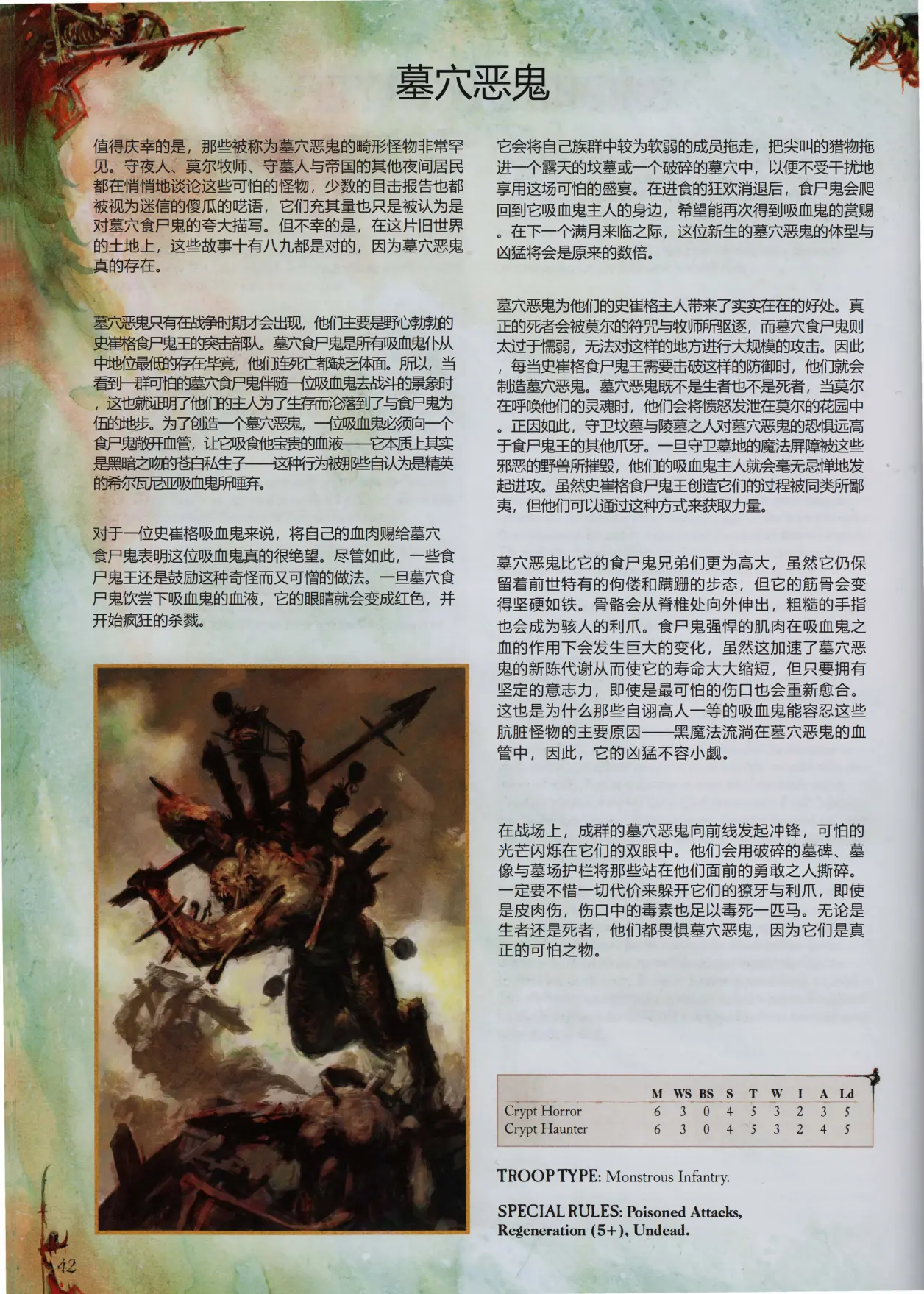 墓穴恶鬼

值得庆幸的是，那些被称为墓穴恶鬼的畸形怪物非常罕见。守夜人、莫尔牧师、守墓人与帝国的其他夜间居民都在悄悄地谈论这些可怕的怪物，少数的目击报告也都被视为迷信的傻瓜的呓语，它们充其量也只是被认为是对墓穴食尸鬼的夸大描写。但不幸的是，在这片旧世界的土地上，这些故事十有八九都是对的，因为墓穴恶鬼真的存在。

墓穴恶鬼只有在战争时期才会出现，他们主要是野心勃勃的史崔格食尸鬼王的突击部队。墓穴食尸鬼是所有吸血鬼仆从中地位最低的存在毕竟，他们连死亡都缺乏体面。所以，当看到一群可怕的墓穴食尸鬼伴随一位吸血鬼去战斗的景象时，这也就证明了他们的主人为了生存而沦落到了与食尸鬼为伍的地步。为了创造一个墓穴恶鬼，一位吸血鬼必须向一个食尸鬼敞开血管，让它吸食他宝贵的血液——它本质上其实是黑暗之吻的苍白私生子——这种行为被那些自认为是精英的希尔瓦尼亚吸血鬼所唾弃。

对于一位史崔格吸血鬼来说，将自己的血肉赐给墓穴食尸鬼表明这位吸血鬼真的很绝望。尽管如此，一些食尸鬼王还是鼓励这种奇怪而又可憎的做法。一旦墓穴食尸鬼饮尝下吸血鬼的血液，它的眼睛就会变成红色，并开始疯狂的杀戮。

它会将自己族群中较为软弱的成员拖走，把尖叫的猎物拖进一个露天的坟墓或一个破碎的墓穴中，以便不受干扰地享用这场可怕的盛宴。在进食的狂欢消退后，食尸鬼会爬回到它吸血鬼主人的身边，希望能再次得到吸血鬼的赏赐。在下一个满月来临之际，这位新生的墓穴恶鬼的体型与凶猛将会是原来的数倍。

墓穴恶鬼为他们的史崔格主人带来了实实在在的好处。真正的死者会被莫尔的符咒与牧师所驱逐，而墓穴食尸鬼则太过于懦弱，无法对这样的地方进行大规模的攻击。因此，每当史崔格食尸鬼王需要击破这样的防御时，他们就会制造墓穴恶鬼。墓穴恶鬼既不是生者也不是死者，当莫尔在呼唤他们的灵魂时，他们会将愤怒发泄在莫尔的花园中。正因如此，守卫坟墓与陵墓之人对墓穴恶鬼的恐惧远高于食尸鬼王的其他爪牙。一旦守卫墓地的魔法屏障被这些邪恶的野兽所摧毁，他们的吸血鬼主人就会毫无忌惮地发起进攻。虽然史崔格食尸鬼王创造它们的过程被同类所鄙夷，但他们可以通过这种方式来获取力量。

墓穴恶鬼比它的食尸鬼兄弟们更为高大，虽然它仍保留着前世特有的佝偻和蹒跚的步态，但它的筋骨会变得坚硬如铁。骨骼会从脊椎处向外伸出，粗糙的手指也会成为骇人的利爪。食尸鬼强悍的肌肉在吸血鬼之血的作用下会发生巨大的变化，虽然这加速了墓穴恶鬼的新陈代谢从而使它的寿命大大缩短，但只要拥有坚定的意志力，即使是最可怕的伤口也会重新愈合。这也是为什么那些自诩高人一等的吸血鬼能容忍这些肮脏怪物的主要原因——黑魔法流淌在墓穴恶鬼的血管中，因此，它的凶猛不容小觑。

在战场上，成群的墓穴恶鬼向前线发起冲锋，可怕的光芒闪烁在它们的双眼中。他们会用破碎的墓碑、墓像与墓场护栏将那些站在他们面前的勇敢之人撕碎。一定要不惜一切代价来躲开它们的獠牙与利爪，即使是皮肉伤，伤口中的毒素也足以毒死一匹马。无论是生者还是死者，他们都畏惧墓穴恶鬼，因为它们是真正的可怕之物。

| | M | WS | BS | S | T | W | I | A | Ld |
|---|---|---|---|---|---|---|---|---|---|
| Crypt Horror | 6 | 3 | 0 | 4 | 5 | 3 | 2 | 3 | 5 |
| Crypt Haunter | 6 | 3 | 0 | 4 | 5 | 3 | 2 | 4 | 5 |

TROOP TYPE: Monstrous Infantry.

SPECIAL RULES: Poisoned Attacks, Regeneration (5+), Undead.

42